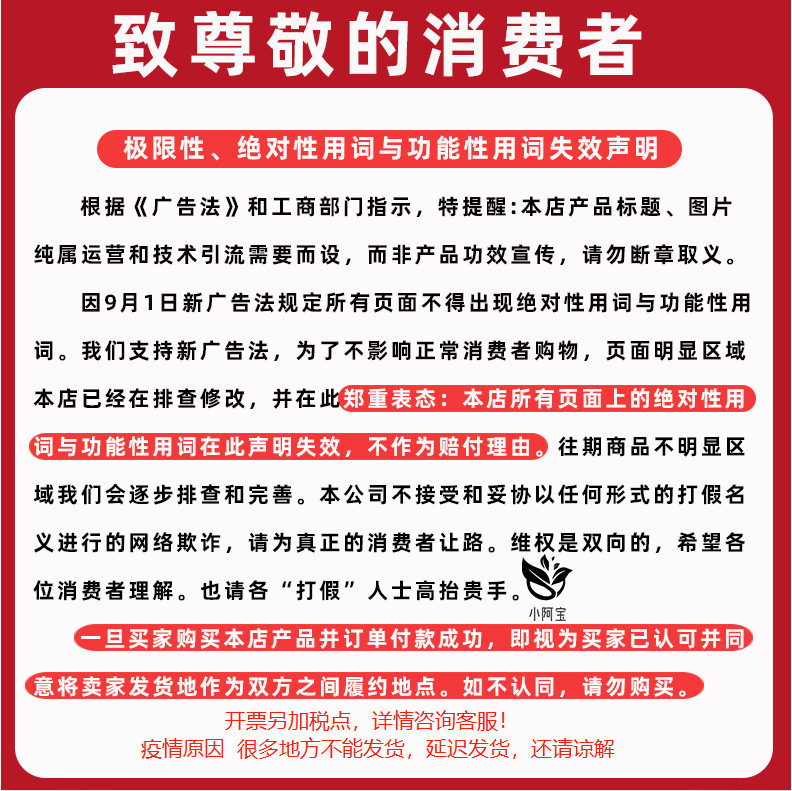 致尊敬的消费者

极限性、绝对性用词与功能性用词失效声明

根据《广告法》和工商部门指示，特提醒:本店产品标题、图片纯属运营和技术引流需要而设，而非产品功效宣传，请勿断章取义。

因9月1日新广告法规定所有页面不得出现绝对性用词与功能性用词。我们支持新广告法，为了不影响正常消费者购物，页面明显区域本店已经在排查修改，并在此郑重表态：本店所有页面上的绝对性用词与功能性用词在此声明失效，不作为赔付理由。往期商品不明显区域我们会逐步排查和完善。本公司不接受和妥协以任何形式的打假名义进行的网络欺诈，请为真正的消费者让路。维权是双向的，希望各位消费者理解。也请各“打假”人士高抬贵手。

小阿宝

一旦买家购买本店产品并订单付款成功，即视为买家已认可并同意将卖家发货地作为双方之间履约地点。如不认同，请勿购买。

开票另加税点，详情咨询客服!

疫情原因 很多地方不能发货，延迟发货，还请谅解